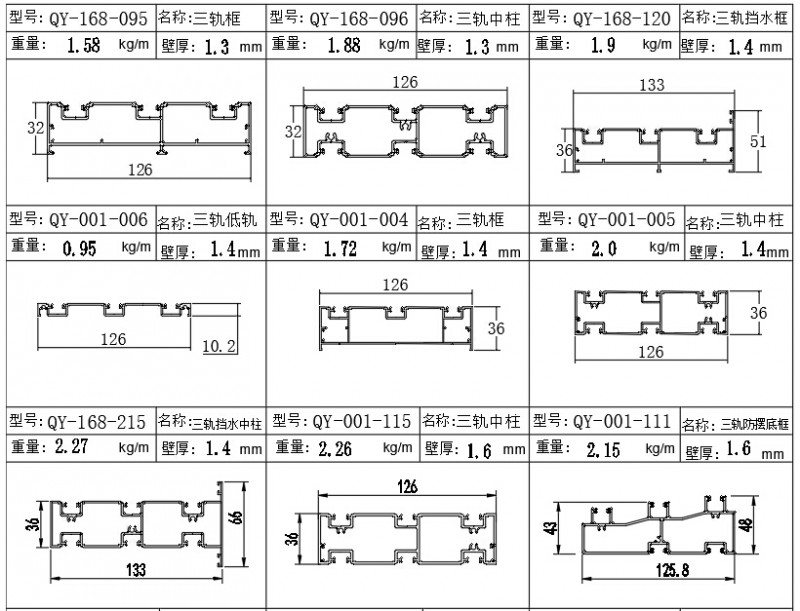 | 型号: QY-168-095 | 名称:三轨框 | 型号: QY-168-096 | 名称:三轨中柱 | 型号: QY-168-120 | 名称:三轨挡水框 |
|---|---|---|---|---|---|
| 重量: 1.58 kg/m | 壁厚: 1.3 mm | 重量: 1.88 kg/m | 壁厚: 1.3 mm | 重量: 1.9 kg/m | 壁厚: 1.4 mm |

32
126

126
32

133
36
51

| 型号: QY-001-006 | 名称:三轨低轨 | 型号: QY-001-004 | 名称:三轨框 | 型号: QY-001-005 | 名称:三轨中柱 |
|---|---|---|---|---|---|
| 重量: 0.95 kg/m | 壁厚: 1.4mm | 重量: 1.72 kg/m | 壁厚: 1.4 mm | 重量: 2.0 kg/m | 壁厚: 1.4mm |

126
10.2

126
36

36
126

| 型号: QY-168-215 | 名称:三轨挡水中柱 | 型号: QY-001-115 | 名称:三轨中柱 | 型号: QY-001-111 | 名称:三轨防摆底框 |
|---|---|---|---|---|---|
| 重量: 2.27 kg/m | 壁厚: 1.4 mm | 重量: 2.26 kg/m | 壁厚: 1.6 mm | 重量: 2.15 kg/m | 壁厚: 1.6 mm |

36
66
133

126
36

43
48
125.8